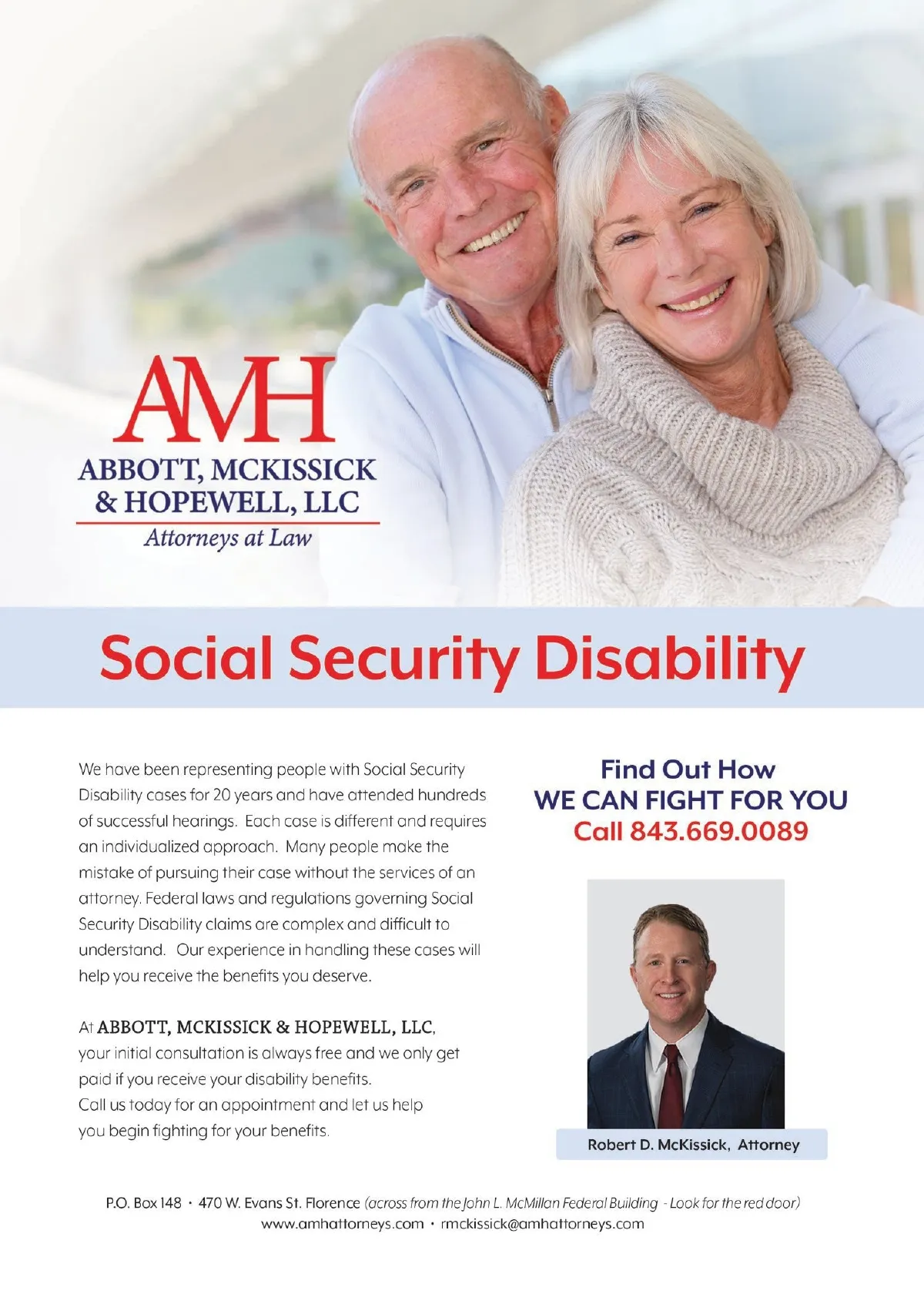 AMH
ABBOTT, MCKISSICK & HOPEWELL, LLC
Attorneys at Law

Social Security Disability

We have been representing people with Social Security Disability cases for 20 years and have attended hundreds of successful hearings. Each case is different and requires an individualized approach. Many people make the mistake of pursuing their case without the services of an attorney. Federal laws and regulations governing Social Security Disability claims are complex and difficult to understand. Our experience in handling these cases will help you receive the benefits you deserve.

At ABBOTT, MCKISSICK & HOPEWELL, LLC, your initial consultation is always free and we only get paid if you receive your disability benefits. Call us today for an appointment and let us help you begin fighting for your benefits.

Find Out How
WE CAN FIGHT FOR YOU
Call 843.669.0089

Robert D. McKissick, Attorney

P.O. Box 148 • 470 W. Evans St. Florence (across from the John L. McMillan Federal Building - Look for the red door)
www.amhattorneys.com • rmckissick@amhattorneys.com